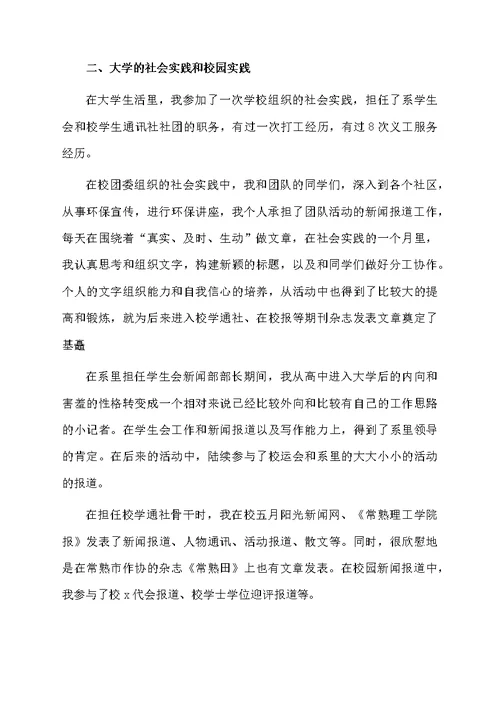 二、大学的社会实践和校园实践

在大学生活里，我参加了一次学校组织的社会实践，担任了系学生会和校学生通讯社社团的职务，有过一次打工经历，有过8次义工服务经历。

在校团委组织的社会实践中，我和团队的同学们，深入到各个社区，从事环保宣传，进行环保讲座，我个人承担了团队活动的新闻报道工作，每天在围绕着“真实、及时、生动”做文章，在社会实践的一个月里，我认真思考和组织文字，构建新颖的标题，以及和同学们做好分工协作。个人的文字组织能力和自我信心的培养，从活动中也得到了比较大的提高和锻炼，就为后来进入校学通社、在校报等期刊杂志发表文章奠定了基矗

在系里担任学生会新闻部部长期间，我从高中进入大学后的内向和害羞的性格转变成一个相对来说已经比较外向和比较有自己的工作思路的小记者。在学生会工作和新闻报道以及写作能力上，得到了系里领导的肯定。在后来的活动中，陆续参与了校运会和系里的大大小小的活动的报道。

在担任校学通社骨干时，我在校五月阳光新闻网、《常熟理工学院报》发表了新闻报道、人物通讯、活动报道、散文等。同时，很欣慰地是在常熟市作协的杂志《常熟田》上也有文章发表。在校园新闻报道中，我参与了校x代会报道、校学士学位迎评报道等。